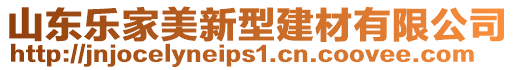 山东乐家美新型建材有限公司
http://jnjocelyneips1.cn.coovee.com